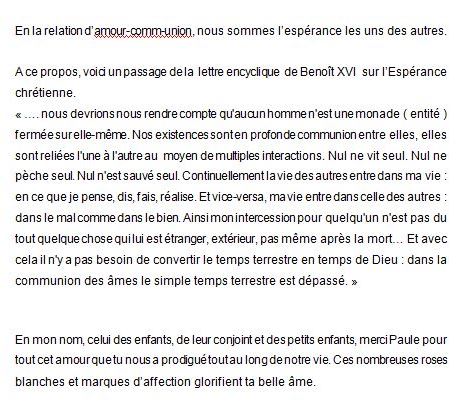 En la relation d'amour-comm-union, nous sommes l'espérance les uns des autres.

A ce propos, voici un passage de la lettre encyclique de Benoît XVI sur l'Espérance chrétienne.
« …. nous devrions nous rendre compte qu'aucun homme n'est une monade ( entité ) fermée sur elle-même. Nos existences sont en profonde communion entre elles, elles sont reliées l'une à l'autre au moyen de multiples interactions. Nul ne vit seul. Nul ne pèche seul. Nul n'est sauvé seul. Continuellement la vie des autres entre dans ma vie : en ce que je pense, dis, fais, réalise. Et vice-versa, ma vie entre dans celle des autres : dans le mal comme dans le bien. Ainsi mon intercession pour quelqu'un n'est pas du tout quelque chose qui lui est étranger, extérieur, pas même après la mort… Et avec cela il n'y a pas besoin de convertir le temps terrestre en temps de Dieu : dans la communion des âmes le simple temps terrestre est dépassé. »

En mon nom, celui des enfants, de leur conjoint et des petits enfants, merci Paule pour tout cet amour que tu nous a prodigué tout au long de notre vie. Ces nombreuses roses blanches et marques d'affection glorifient ta belle âme.